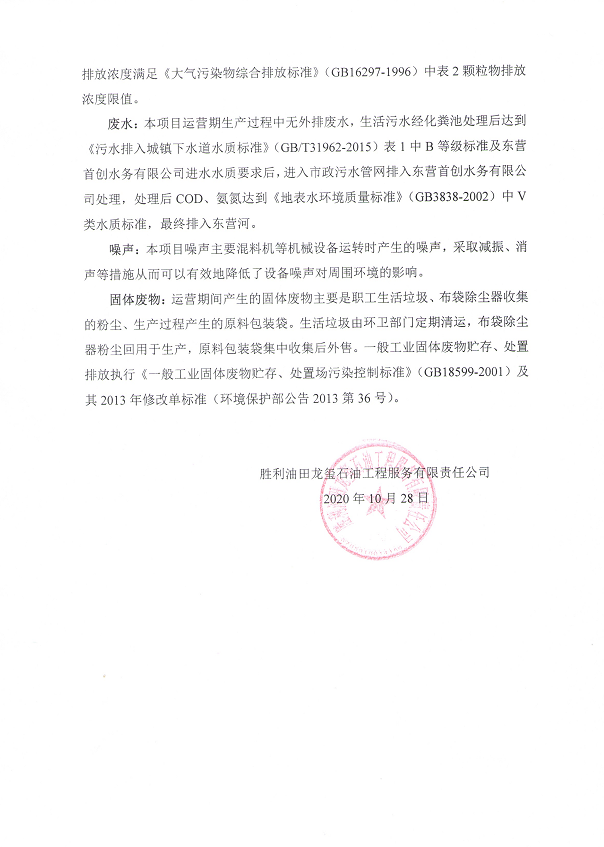 排放浓度满足《大气污染物综合排放标准》（GB16297-1996）中表 2 颗粒物排放浓度限值。

废水：本项目运营期生产过程中无外排废水，生活污水经化粪池处理后达到《污水排入城镇下水道水质标准》（GB/T31962-2015）表 1 中 B 等级标准及东营首创水务有限公司进水水质要求后，进入市政污水管网排入东营首创水务有限公司处理，处理后 COD、氨氮达到《地表水环境质量标准》（GB3838-2002）中 V 类水质标准，最终排入东营河。

噪声：本项目噪声主要混料机等机械设备运转时产生的噪声，采取减振、消声等措施从而可以有效地降低了设备噪声对周围环境的影响。

固体废物：运营期间产生的固体废物主要是职工生活垃圾、布袋除尘器收集的粉尘、生产过程产生的原料包装袋。生活垃圾由环卫部门定期清运，布袋除尘器粉尘回用于生产，原料包装袋集中收集后外售。一般工业固体废物贮存、处置排放执行《一般工业固体废物贮存、处置场污染控制标准》（GB18599-2001）及其 2013 年修改单标准（环境保护部公告 2013 第 36 号）。

胜利油田龙玺石油工程服务有限责任公司
2020 年 10 月 28 日